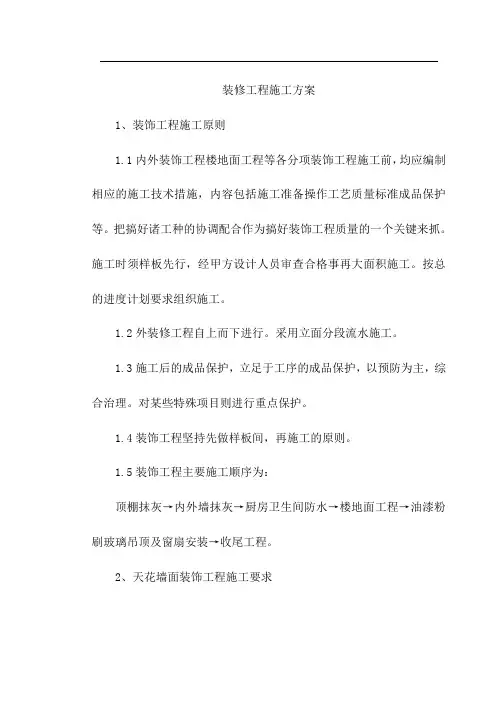 装修工程施工方案

1、装饰工程施工原则

1.1 内外装饰工程楼地面工程等各分项装饰工程施工前，均应编制相应的施工技术措施，内容包括施工准备操作工艺质量标准成品保护等。把搞好诸工种的协调配合作为搞好装饰工程质量的一个关键来抓。施工时须样板先行，经甲方设计人员审查合格事再大面积施工。按总的进度计划要求组织施工。

1.2 外装修工程自上而下进行。采用立面分段流水施工。

1.3 施工后的成品保护，立足于工序的成品保护，以预防为主，综合治理。对某些特殊项目则进行重点保护。

1.4 装饰工程坚持先做样板间，再施工的原则。

1.5 装饰工程主要施工顺序为：

顶棚抹灰→内外墙抹灰→厨房卫生间防水→楼地面工程→油漆粉刷玻璃吊顶及窗扇安装→收尾工程。

2、天花墙面装饰工程施工要求